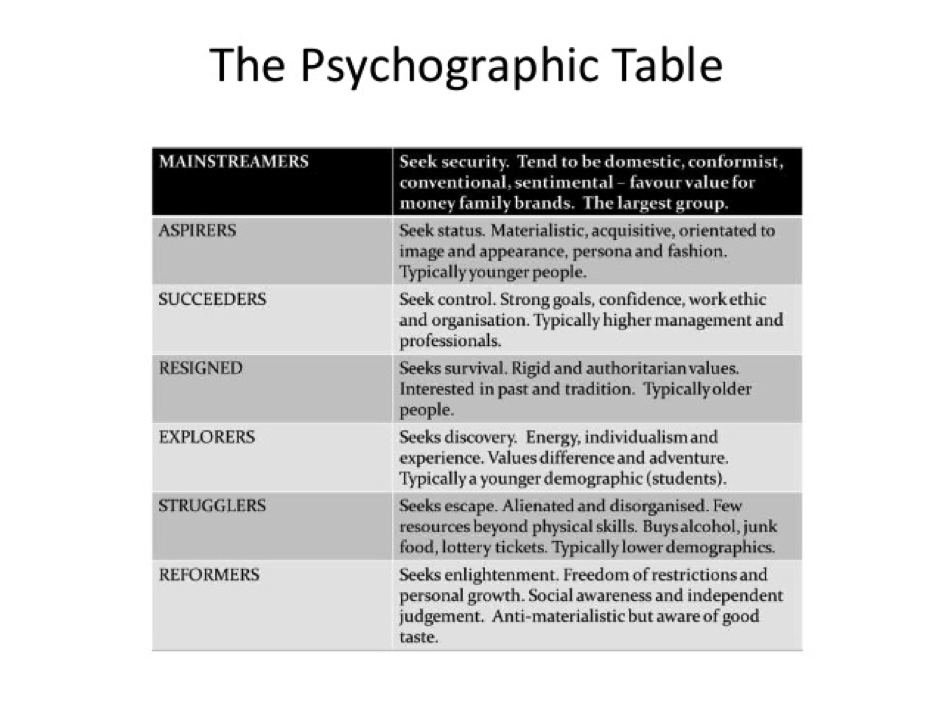 The Psychographic Table

| MAINSTREAMERS | Seek security. Tend to be domestic, conformist, conventional, sentimental – favour value for money family brands. The largest group. |
|---|---|
| ASPIRERS | Seek status. Materialistic, acquisitive, orientated to image and appearance, persona and fashion. Typically younger people. |
| SUCCEEDERS | Seek control. Strong goals, confidence, work ethic and organisation. Typically higher management and professionals. |
| RESIGNED | Seeks survival. Rigid and authoritarian values. Interested in past and tradition. Typically older people. |
| EXPLORERS | Seeks discovery. Energy, individualism and experience. Values difference and adventure. Typically a younger demographic (students). |
| STRUGGLERS | Seeks escape. Alienated and disorganised. Few resources beyond physical skills. Buys alcohol, junk food, lottery tickets. Typically lower demographics. |
| REFORMERS | Seeks enlightenment. Freedom of restrictions and personal growth. Social awareness and independent judgement. Anti-materialistic but aware of good taste. |